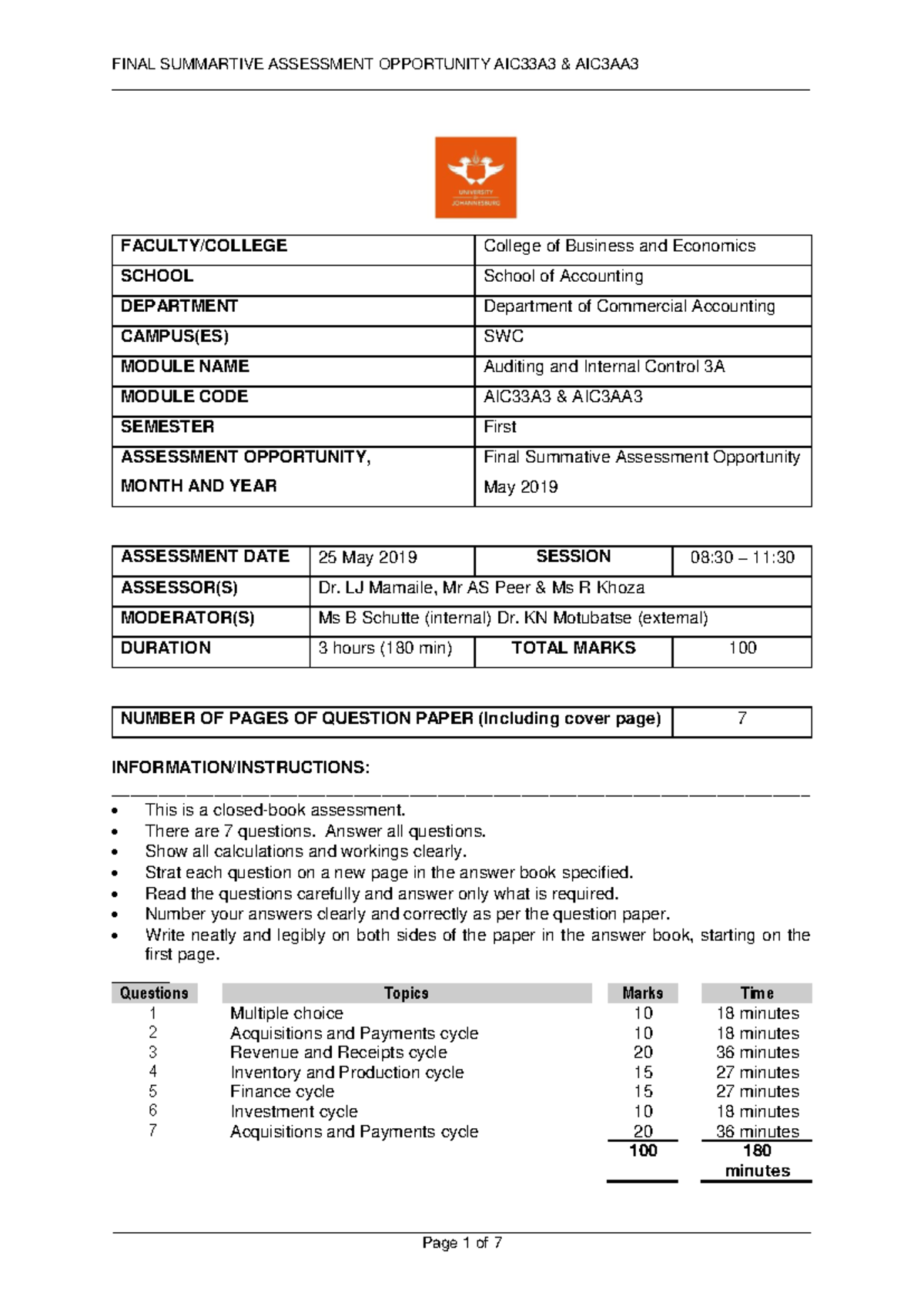 FINAL SUMMARTIVE ASSESSMENT OPPORTUNITY AIC33A3 & AIC3AA3

UNIVERSITY OF JOHANNESBURG

| FACULTY/COLLEGE | College of Business and Economics |
|---|---|
| SCHOOL | School of Accounting |
| DEPARTMENT | Department of Commercial Accounting |
| CAMPUS(ES) | SWC |
| MODULE NAME | Auditing and Internal Control 3A |
| MODULE CODE | AIC33A3 & AIC3AA3 |
| SEMESTER | First |
| ASSESSMENT OPPORTUNITY, MONTH AND YEAR | Final Summative Assessment Opportunity May 2019 |

| ASSESSMENT DATE | 25 May 2019 | SESSION | 08:30 – 11:30 |
|---|---|---|---|
| ASSESSOR(S) | Dr. LJ Mamaile, Mr AS Peer & Ms R Khoza | | |
| MODERATOR(S) | Ms B Schutte (internal) Dr. KN Motubatse (external) | | |
| DURATION | 3 hours (180 min) | TOTAL MARKS | 100 |

| NUMBER OF PAGES OF QUESTION PAPER (Including cover page) | 7 |
|---|---|

INFORMATION/INSTRUCTIONS:

• This is a closed-book assessment.
• There are 7 questions. Answer all questions.
• Show all calculations and workings clearly.
• Strat each question on a new page in the answer book specified.
• Read the questions carefully and answer only what is required.
• Number your answers clearly and correctly as per the question paper.
• Write neatly and legibly on both sides of the paper in the answer book, starting on the first page.

| Questions | Topics | Marks | Time |
|---|---|---|---|
| 1 | Multiple choice | 10 | 18 minutes |
| 2 | Acquisitions and Payments cycle | 10 | 18 minutes |
| 3 | Revenue and Receipts cycle | 20 | 36 minutes |
| 4 | Inventory and Production cycle | 15 | 27 minutes |
| 5 | Finance cycle | 15 | 27 minutes |
| 6 | Investment cycle | 10 | 18 minutes |
| 7 | Acquisitions and Payments cycle | 20 | 36 minutes |
| | | 100 | 180 minutes |

Page 1 of 7